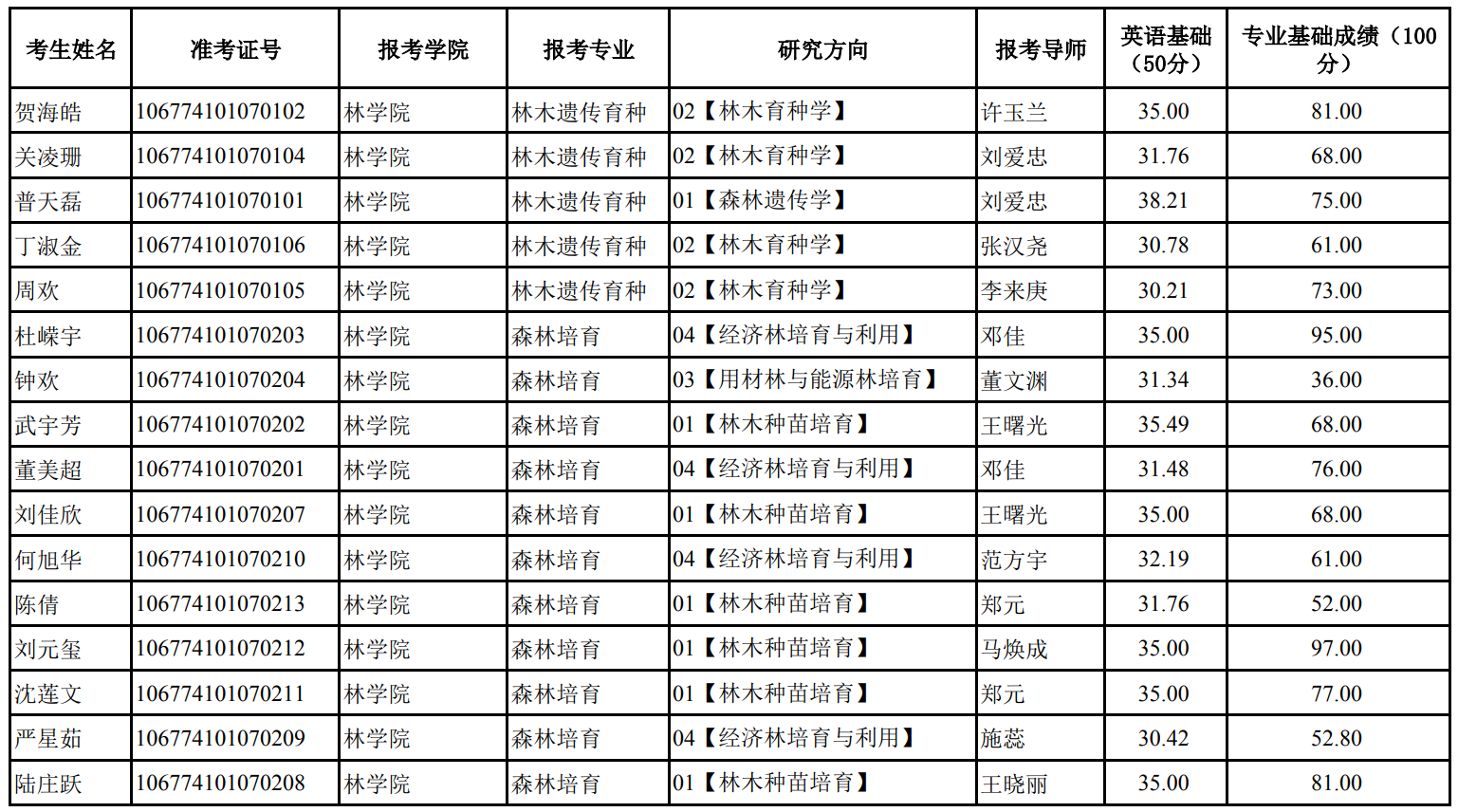 | 考生姓名 | 准考证号 | 报考学院 | 报考专业 | 研究方向 | 报考导师 | 英语基础（50分） | 专业基础成绩（100分） |
|---|---|---|---|---|---|---|---|
| 贺海皓 | 106774101070102 | 林学院 | 林木遗传育种 | 02【林木育种学】 | 许玉兰 | 35.00 | 81.00 |
| 关凌珊 | 106774101070104 | 林学院 | 林木遗传育种 | 02【林木育种学】 | 刘爱忠 | 31.76 | 68.00 |
| 普天磊 | 106774101070101 | 林学院 | 林木遗传育种 | 01【森林遗传学】 | 刘爱忠 | 38.21 | 75.00 |
| 丁淑金 | 106774101070106 | 林学院 | 林木遗传育种 | 02【林木育种学】 | 张汉尧 | 30.78 | 61.00 |
| 周欢 | 106774101070105 | 林学院 | 林木遗传育种 | 02【林木育种学】 | 李来庚 | 30.21 | 73.00 |
| 杜嵘宇 | 106774101070203 | 林学院 | 森林培育 | 04【经济林培育与利用】 | 邓佳 | 35.00 | 95.00 |
| 钟欢 | 106774101070204 | 林学院 | 森林培育 | 03【用材林与能源林培育】 | 董文渊 | 31.34 | 36.00 |
| 武宇芳 | 106774101070202 | 林学院 | 森林培育 | 01【林木种苗培育】 | 王曙光 | 35.49 | 68.00 |
| 董美超 | 106774101070201 | 林学院 | 森林培育 | 04【经济林培育与利用】 | 邓佳 | 31.48 | 76.00 |
| 刘佳欣 | 106774101070207 | 林学院 | 森林培育 | 01【林木种苗培育】 | 王曙光 | 35.00 | 68.00 |
| 何旭华 | 106774101070210 | 林学院 | 森林培育 | 04【经济林培育与利用】 | 范方宇 | 32.19 | 61.00 |
| 陈倩 | 106774101070213 | 林学院 | 森林培育 | 01【林木种苗培育】 | 郑元 | 31.76 | 52.00 |
| 刘元玺 | 106774101070212 | 林学院 | 森林培育 | 01【林木种苗培育】 | 马焕成 | 35.00 | 97.00 |
| 沈莲文 | 106774101070211 | 林学院 | 森林培育 | 01【林木种苗培育】 | 郑元 | 35.00 | 77.00 |
| 严星茹 | 106774101070209 | 林学院 | 森林培育 | 04【经济林培育与利用】 | 施蕊 | 30.42 | 52.80 |
| 陆庄跃 | 106774101070208 | 林学院 | 森林培育 | 01【林木种苗培育】 | 王晓丽 | 35.00 | 81.00 |